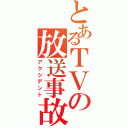 とあるTVの放送事故
アクシデント